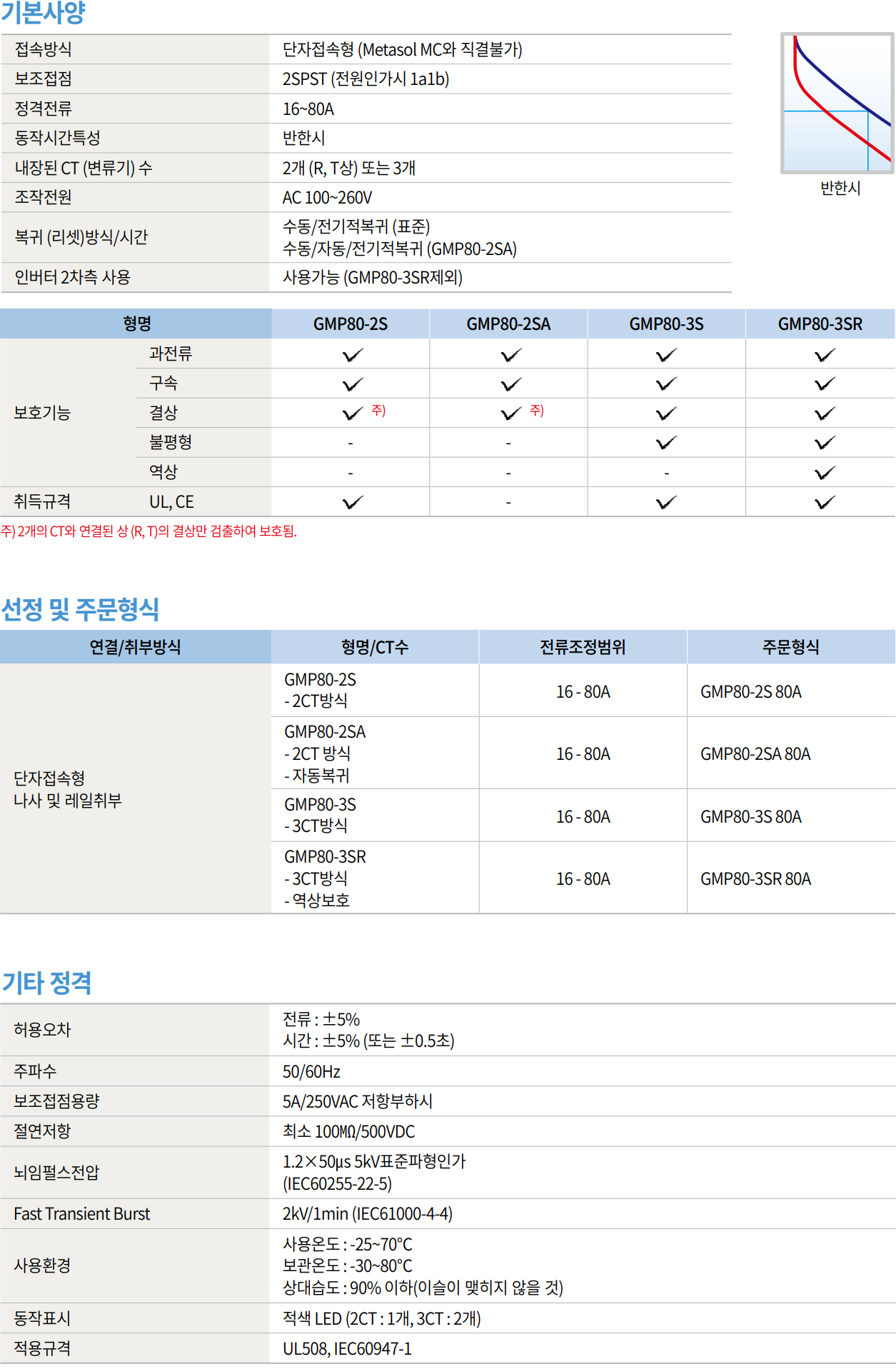 기본사양

접속방식 단자접속형 (Metasol MC와 직결불가)
보조접점 2SPST (전원인가시 1a1b)
정격전류 16~80A
동작시간특성 반한시
내장된 CT (변류기) 수 2개 (R, T상) 또는 3개
조작전원 AC 100~260V
복귀 (리셋)방식/시간 수동/전기적복귀 (표준)
수동/자동/전기적복귀 (GMP80-2SA)
인버터 2차측 사용 사용가능 (GMP80-3SR제외)

반한시

| 형명 | | GMP80-2S | GMP80-2SA | GMP80-3S | GMP80-3SR |
|---|---|---|---|---|---|
| 보호기능 | 과전류 | ✓ | ✓ | ✓ | ✓ |
| | 구속 | ✓ | ✓ | ✓ | ✓ |
| | 결상 | ✓ 주) | ✓ 주) | ✓ | ✓ |
| | 불평형 | - | - | ✓ | ✓ |
| | 역상 | - | - | - | ✓ |
| 취득규격 | UL, CE | ✓ | - | ✓ | ✓ |

주) 2개의 CT와 연결된 상 (R, T)의 결상만 검출하여 보호됨.

선정 및 주문형식

| 연결/취부방식 | 형명/CT수 | 전류조정범위 | 주문형식 |
|---|---|---|---|
| 단자접속형 나사 및 레일취부 | GMP80-2S - 2CT방식 | 16 - 80A | GMP80-2S 80A |
| | GMP80-2SA - 2CT 방식 - 자동복귀 | 16 - 80A | GMP80-2SA 80A |
| | GMP80-3S - 3CT방식 | 16 - 80A | GMP80-3S 80A |
| | GMP80-3SR - 3CT방식 - 역상보호 | 16 - 80A | GMP80-3SR 80A |

기타 정격

허용오차 전류 : ±5%
시간 : ±5% (또는 ±0.5초)
주파수 50/60Hz
보조접점용량 5A/250VAC 저항부하시
절연저항 최소 100MΩ/500VDC
뇌임펄스전압 1.2×50μs 5kV표준파형인가
(IEC60255-22-5)
Fast Transient Burst 2kV/1min (IEC61000-4-4)
사용환경 사용온도 : -25~70°C
보관온도 : -30~80°C
상대습도 : 90% 이하(이슬이 맺히지 않을 것)
동작표시 적색 LED (2CT : 1개, 3CT : 2개)
적용규격 UL508, IEC60947-1